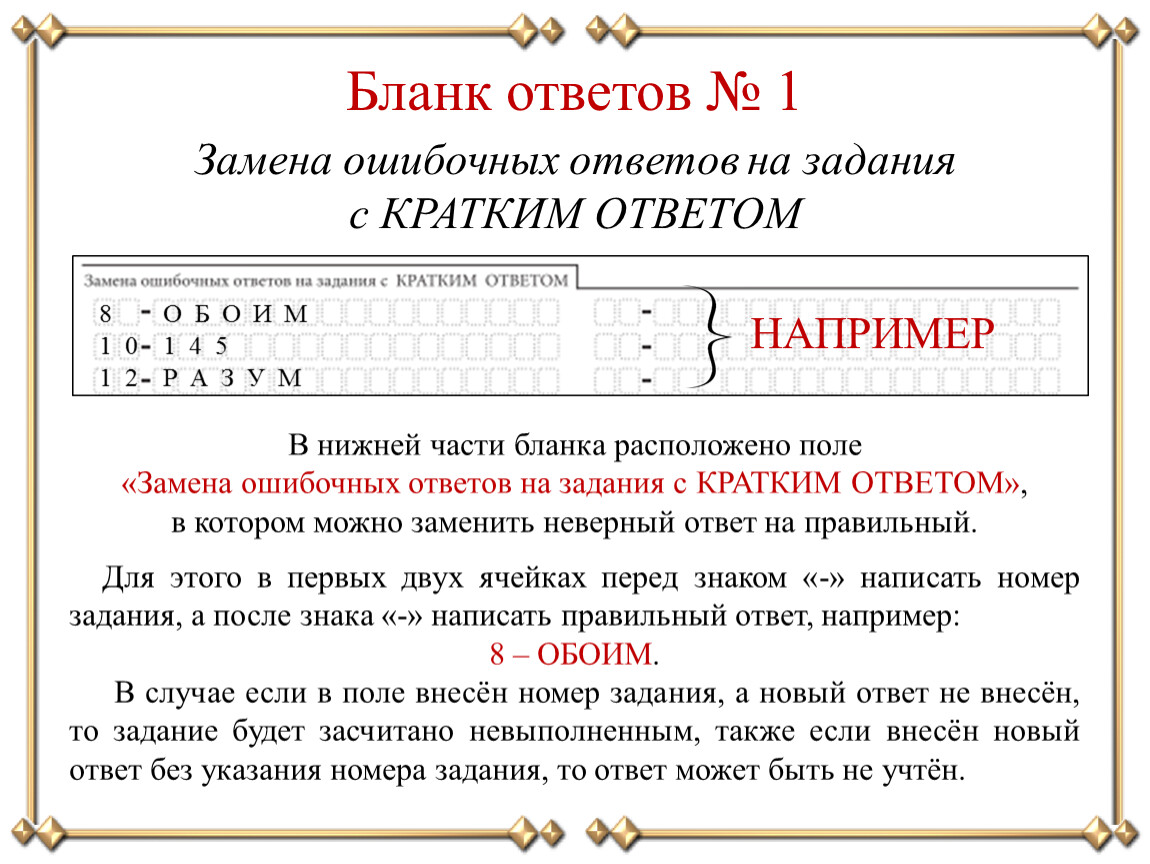 Бланк ответов № 1

Замена ошибочных ответов на задания с КРАТКИМ ОТВЕТОМ

Замена ошибочных ответов на задания с КРАТКИМ ОТВЕТОМ

8 - О Б О И М -
1 0 - 1 4 5 -
1 2 - Р А З У М -

НАПРИМЕР

В нижней части бланка расположено поле «Замена ошибочных ответов на задания с КРАТКИМ ОТВЕТОМ», в котором можно заменить неверный ответ на правильный.

Для этого в первых двух ячейках перед знаком «-» написать номер задания, а после знака «-» написать правильный ответ, например:
8 – ОБОИМ.

В случае если в поле внесён номер задания, а новый ответ не внесён, то задание будет засчитано невыполненным, также если внесён новый ответ без указания номера задания, то ответ может быть не учтён.